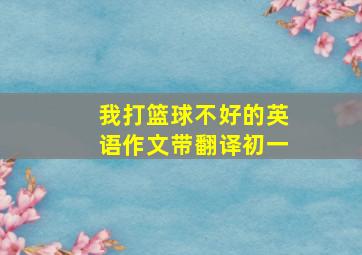 我打篮球不好的英语作文带翻译初一